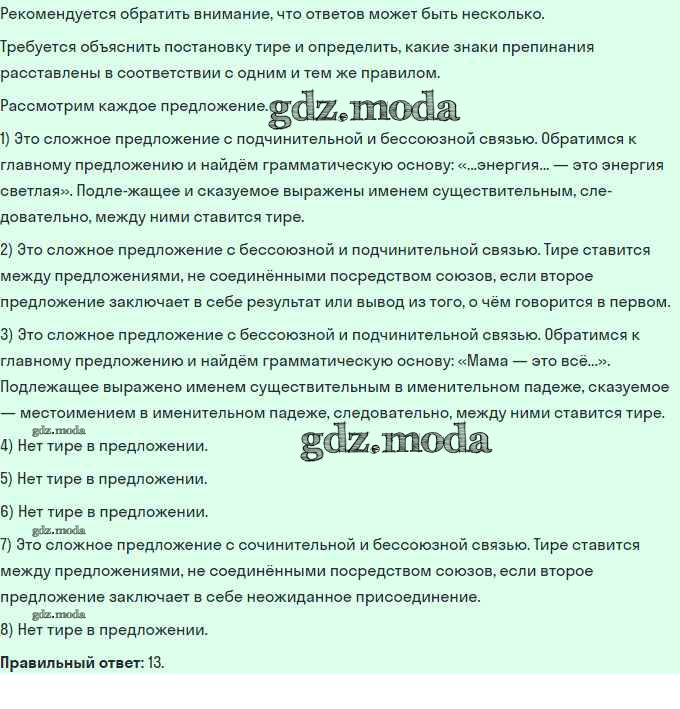 Рекомендуется обратить внимание, что ответов может быть несколько.

Требуется объяснить постановку тире и определить, какие знаки препинания расставлены в соответствии с одним и тем же правилом.

Рассмотрим каждое предложение. gdz.moda

1) Это сложное предложение с подчинительной и бессоюзной связью. Обратимся к главному предложению и найдём грамматическую основу: «...энергия... — это энергия светлая». Подле-жащее и сказуемое выражены именем существительным, следовательно, между ними ставится тире.

2) Это сложное предложение с бессоюзной и подчинительной связью. Тире ставится между предложениями, не соединёнными посредством союзов, если второе предложение заключает в себе результат или вывод из того, о чём говорится в первом.

3) Это сложное предложение с бессоюзной и подчинительной связью. Обратимся к главному предложению и найдём грамматическую основу: «Мама — это всё...». Подлежащее выражено именем существительным в именительном падеже, сказуемое — местоимением в именительном падеже, следовательно, между ними ставится тире.

gdz.moda

4) Нет тире в предложении. gdz.moda

5) Нет тире в предложении.

6) Нет тире в предложении.

gdz.moda

7) Это сложное предложение с сочинительной и бессоюзной связью. Тире ставится между предложениями, не соединёнными посредством союзов, если второе предложение заключает в себе неожиданное присоединение.

gdz.moda

8) Нет тире в предложении.

**Правильный ответ**: 13.